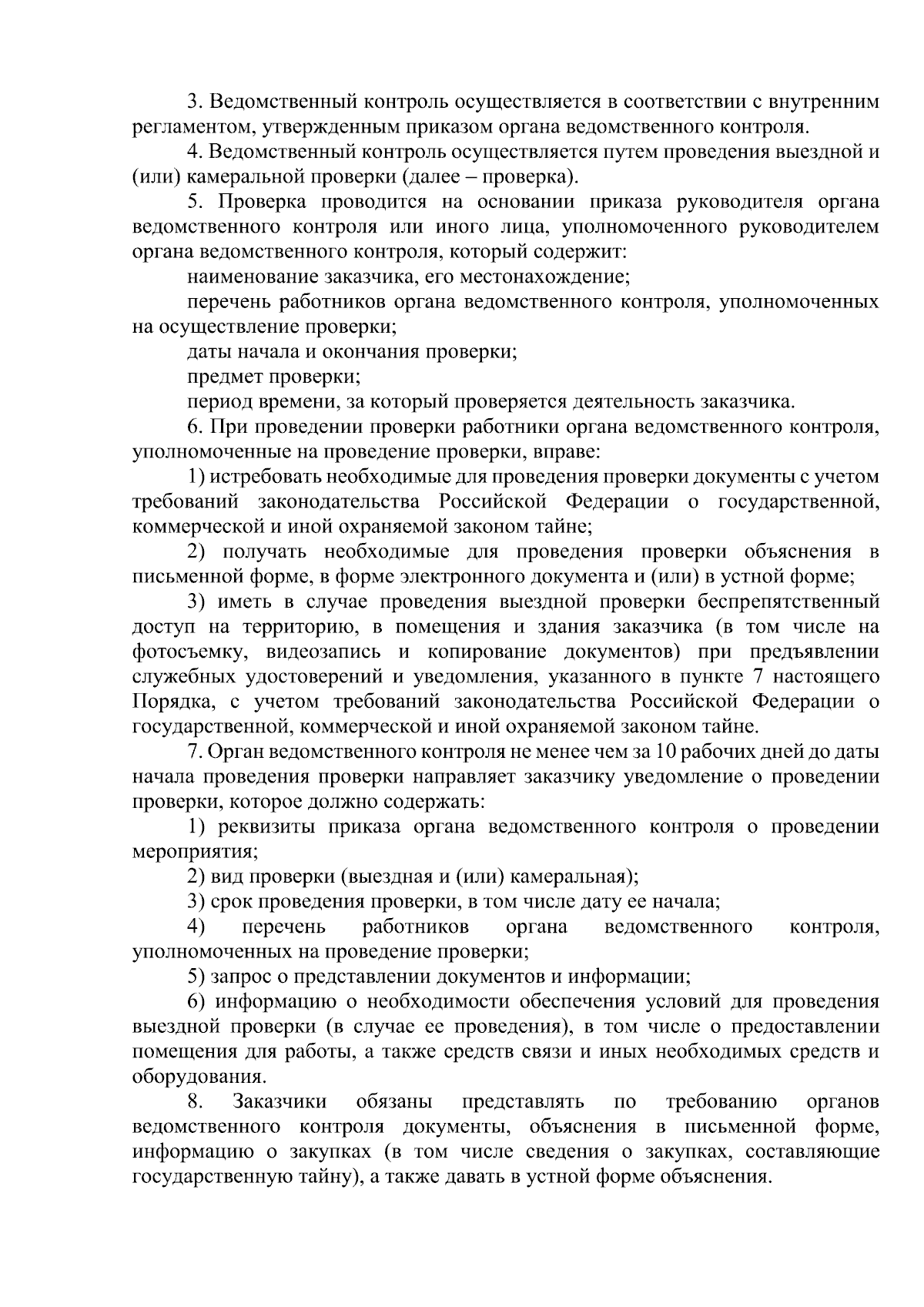 3. Ведомственный контроль осуществляется в соответствии с внутренним регламентом, утвержденным приказом органа ведомственного контроля.

4. Ведомственный контроль осуществляется путем проведения выездной и (или) камеральной проверки (далее – проверка).

5. Проверка проводится на основании приказа руководителя органа ведомственного контроля или иного лица, уполномоченного руководителем органа ведомственного контроля, который содержит:

наименование заказчика, его местонахождение;

перечень работников органа ведомственного контроля, уполномоченных на осуществление проверки;

даты начала и окончания проверки;

предмет проверки;

период времени, за который проверяется деятельность заказчика.

6. При проведении проверки работники органа ведомственного контроля, уполномоченные на проведение проверки, вправе:

1) истребовать необходимые для проведения проверки документы с учетом требований законодательства Российской Федерации о государственной, коммерческой и иной охраняемой законом тайне;

2) получать необходимые для проведения проверки объяснения в письменной форме, в форме электронного документа и (или) в устной форме;

3) иметь в случае проведения выездной проверки беспрепятственный доступ на территорию, в помещения и здания заказчика (в том числе на фотосъемку, видеозапись и копирование документов) при предъявлении служебных удостоверений и уведомления, указанного в пункте 7 настоящего Порядка, с учетом требований законодательства Российской Федерации о государственной, коммерческой и иной охраняемой законом тайне.

7. Орган ведомственного контроля не менее чем за 10 рабочих дней до даты начала проведения проверки направляет заказчику уведомление о проведении проверки, которое должно содержать:

1) реквизиты приказа органа ведомственного контроля о проведении мероприятия;

2) вид проверки (выездная и (или) камеральная);

3) срок проведения проверки, в том числе дату ее начала;

4) перечень работников органа ведомственного контроля, уполномоченных на проведение проверки;

5) запрос о представлении документов и информации;

6) информацию о необходимости обеспечения условий для проведения выездной проверки (в случае ее проведения), в том числе о предоставлении помещения для работы, а также средств связи и иных необходимых средств и оборудования.

8. Заказчики обязаны представлять по требованию органов ведомственного контроля документы, объяснения в письменной форме, информацию о закупках (в том числе сведения о закупках, составляющие государственную тайну), а также давать в устной форме объяснения.